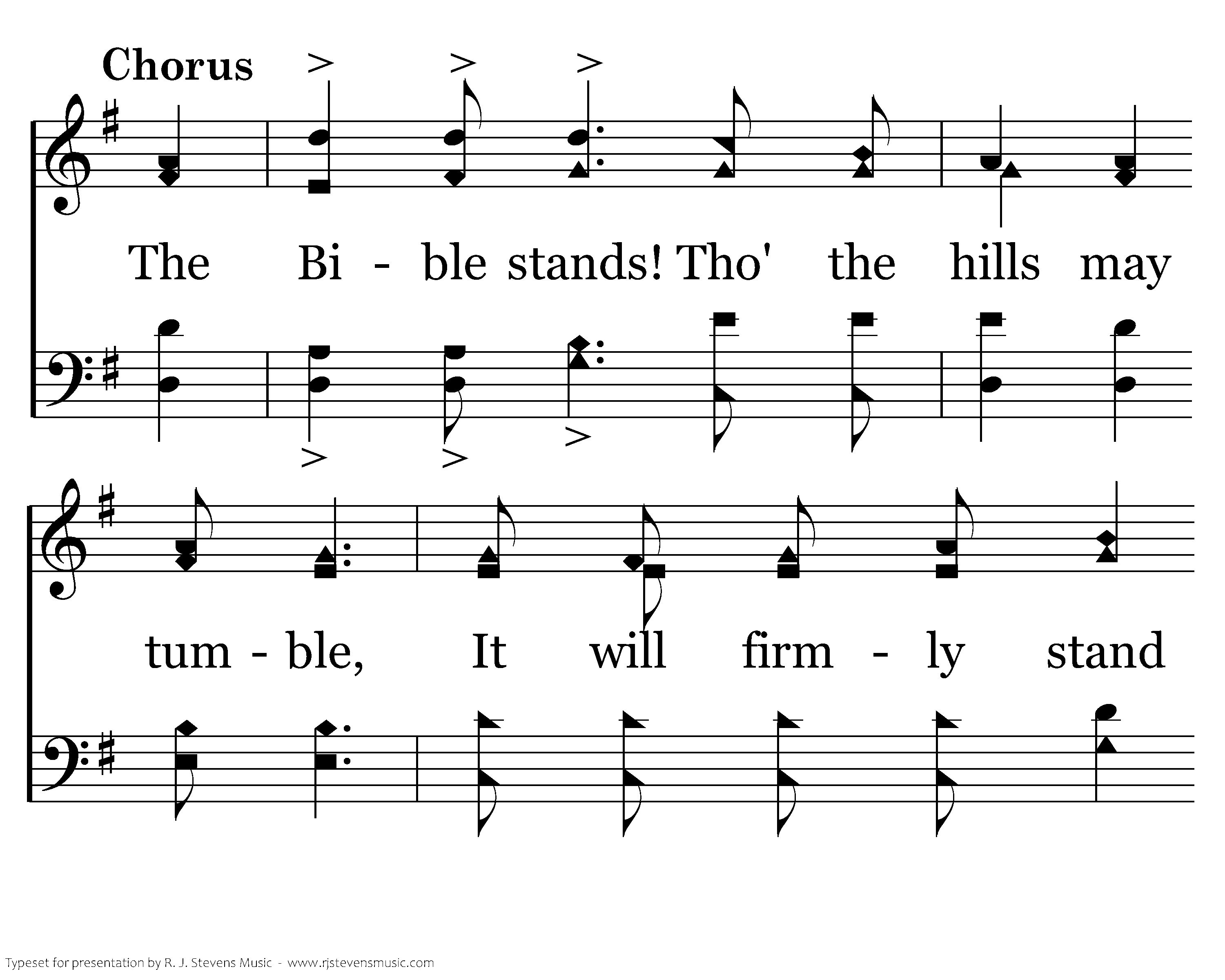 Chorus

The Bi - ble stands! Tho' the hills may

tum - ble, It will firm - ly stand

Typeset for presentation by R. J. Stevens Music - www.rjstevensmusic.com